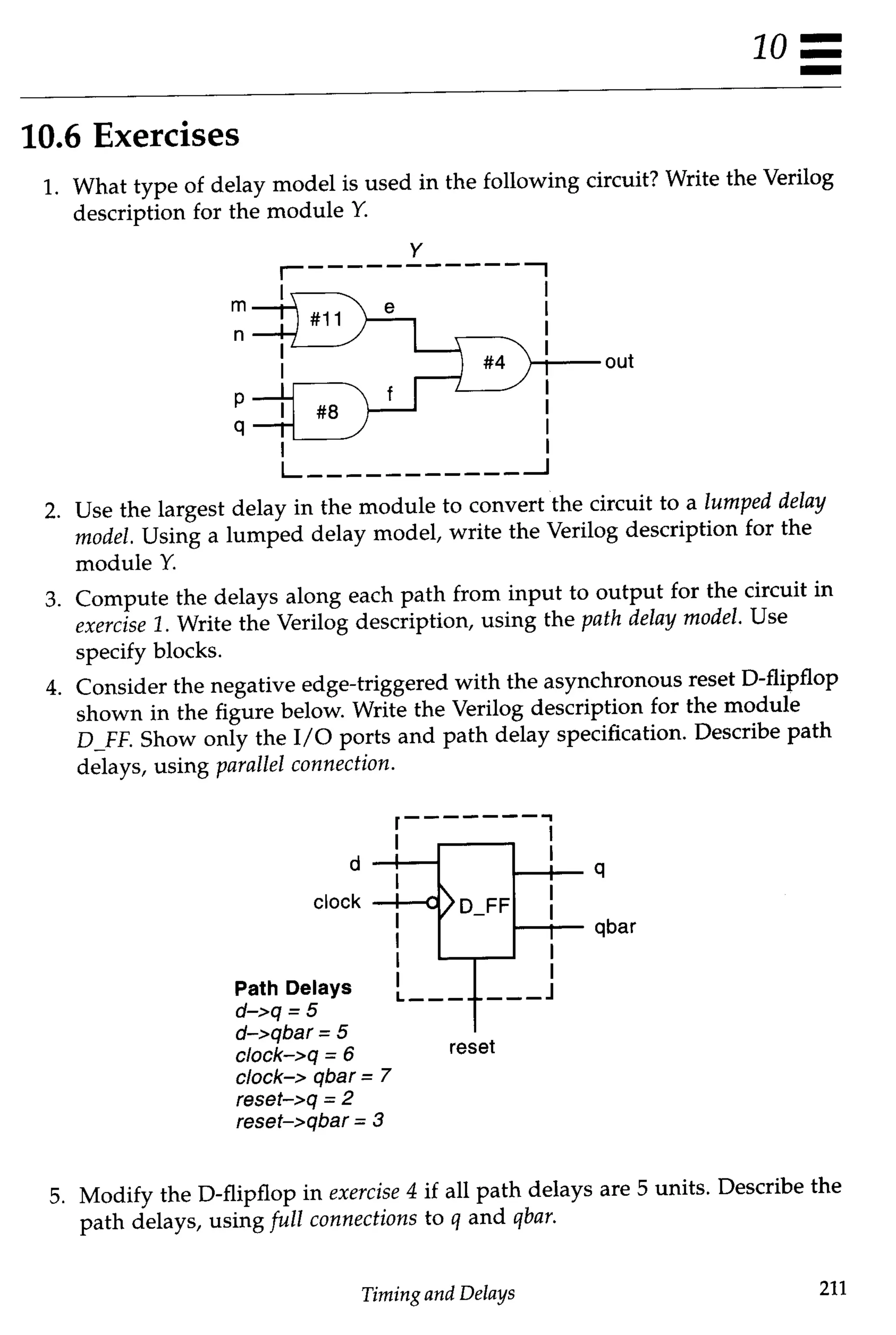 10

10.6 Exercises

1. What type of delay model is used in the following circuit? Write the Verilog description for the module Y.

Y

m
n
#11
e
#4
out
p
q
#8
f

2. Use the largest delay in the module to convert the circuit to a lumped delay model. Using a lumped delay model, write the Verilog description for the module Y.

3. Compute the delays along each path from input to output for the circuit in exercise 1. Write the Verilog description, using the path delay model. Use specify blocks.

4. Consider the negative edge-triggered with the asynchronous reset D-flipflop shown in the figure below. Write the Verilog description for the module D_FF. Show only the I/O ports and path delay specification. Describe path delays, using parallel connection.

d
clock
D_FF
q
qbar
reset

Path Delays
d–>q = 5
d–>qbar = 5
clock–>q = 6
clock–> qbar = 7
reset–>q = 2
reset–>qbar = 3

5. Modify the D-flipflop in exercise 4 if all path delays are 5 units. Describe the path delays, using full connections to q and qbar.

Timing and Delays

211